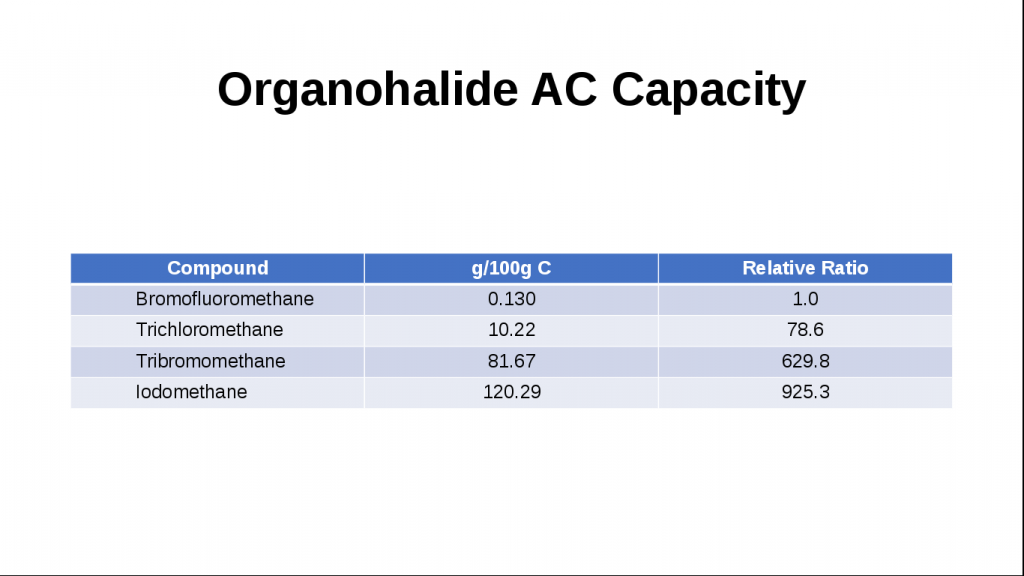 Organohalide AC Capacity

| Compound | g/100g C | Relative Ratio |
|---|---|---|
| Bromofluoromethane | 0.130 | 1.0 |
| Trichloromethane | 10.22 | 78.6 |
| Tribromomethane | 81.67 | 629.8 |
| Iodomethane | 120.29 | 925.3 |